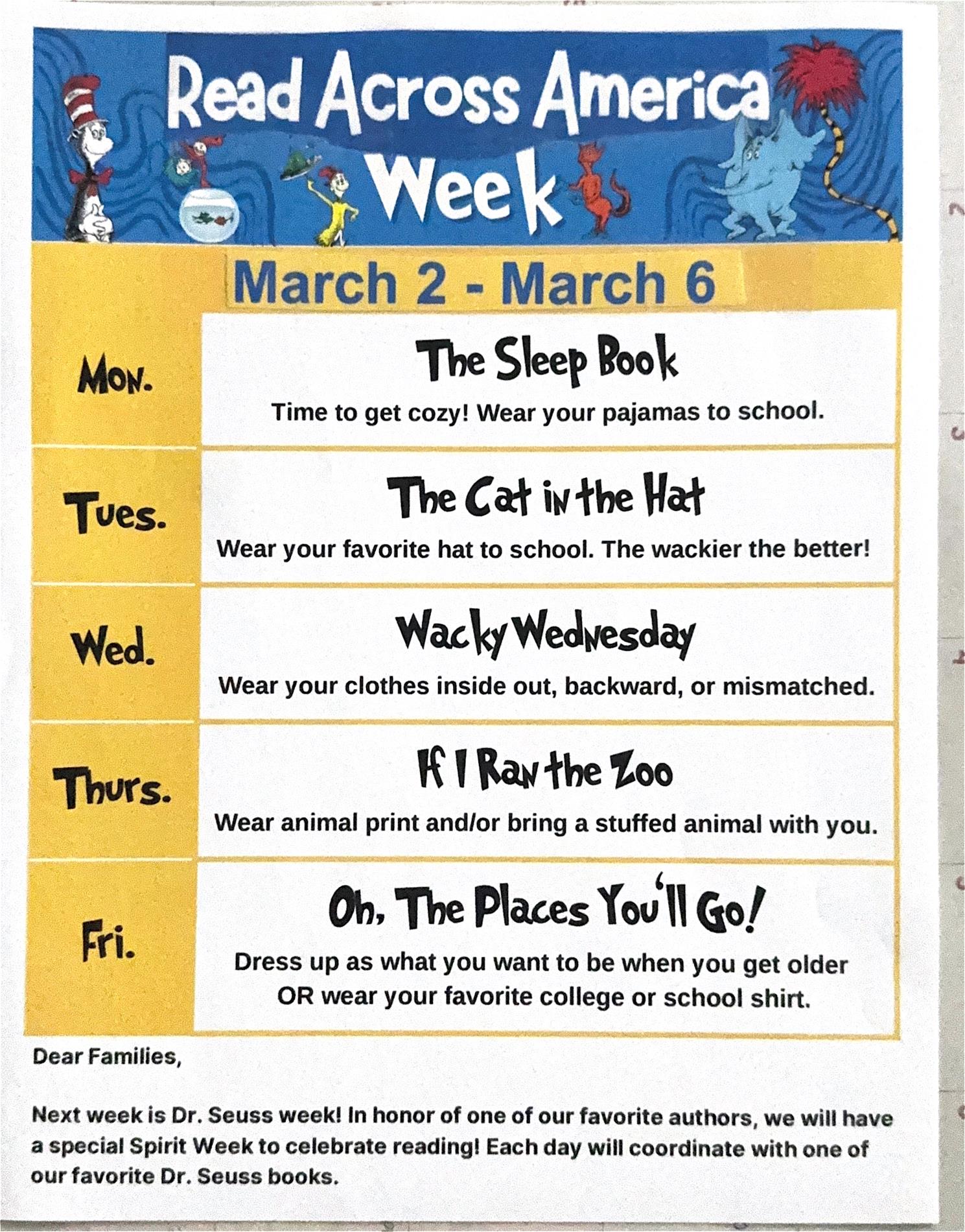 Read Across America Week

March 2 - March 6

Mon.

The Sleep Book

Time to get cozy! Wear your pajamas to school.

Tues.

The Cat in the Hat

Wear your favorite hat to school. The wackier the better!

Wed.

Wacky Wednesday

Wear your clothes inside out, backward, or mismatched.

Thurs.

If I Ran the Zoo

Wear animal print and/or bring a stuffed animal with you.

Fri.

Oh, The Places You'll Go!

Dress up as what you want to be when you get older OR wear your favorite college or school shirt.

Dear Families,

Next week is Dr. Seuss week! In honor of one of our favorite authors, we will have a special Spirit Week to celebrate reading! Each day will coordinate with one of our favorite Dr. Seuss books.